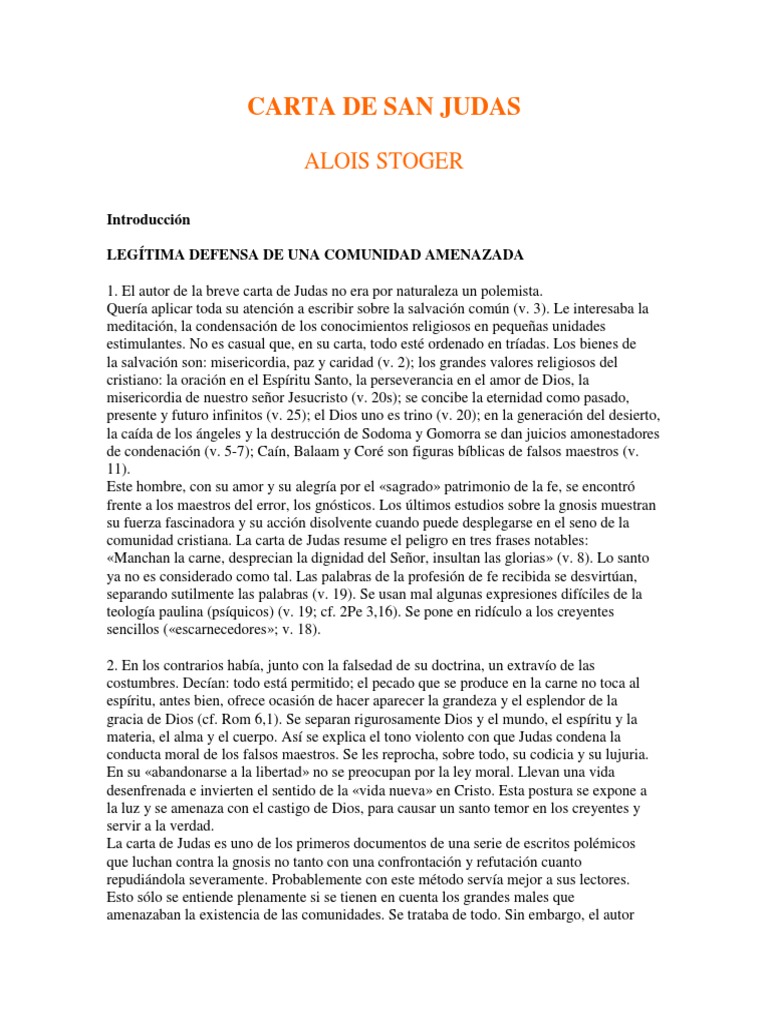 CARTA DE SAN JUDAS

ALOIS STOGER

Introducción

LEGÍTIMA DEFENSA DE UNA COMUNIDAD AMENAZADA

1. El autor de la breve carta de Judas no era por naturaleza un polemista.
Quería aplicar toda su atención a escribir sobre la salvación común (v. 3). Le interesaba la meditación, la condensación de los conocimientos religiosos en pequeñas unidades estimulantes. No es casual que, en su carta, todo esté ordenado en tríadas. Los bienes de la salvación son: misericordia, paz y caridad (v. 2); los grandes valores religiosos del cristiano: la oración en el Espíritu Santo, la perseverancia en el amor de Dios, la misericordia de nuestro señor Jesucristo (v. 20s); se concibe la eternidad como pasado, presente y futuro infinitos (v. 25); el Dios uno es trino (v. 20); en la generación del desierto, la caída de los ángeles y la destrucción de Sodoma y Gomorra se dan juicios amonestadores de condenación (v. 5-7); Caín, Balaam y Coré son figuras bíblicas de falsos maestros (v. 11).
Este hombre, con su amor y su alegría por el «sagrado» patrimonio de la fe, se encontró frente a los maestros del error, los gnósticos. Los últimos estudios sobre la gnosis muestran su fuerza fascinadora y su acción disolvente cuando puede desplegarse en el seno de la comunidad cristiana. La carta de Judas resume el peligro en tres frases notables: «Manchan la carne, desprecian la dignidad del Señor, insultan las glorias» (v. 8). Lo santo ya no es considerado como tal. Las palabras de la profesión de fe recibida se desvirtúan, separando sutilmente las palabras (v. 19). Se usan mal algunas expresiones difíciles de la teología paulina (psíquicos) (v. 19; cf. 2Pe 3,16). Se pone en ridículo a los creyentes sencillos («escarnecedores»; v. 18).

2. En los contrarios había, junto con la falsedad de su doctrina, un extravío de las costumbres. Decían: todo está permitido; el pecado que se produce en la carne no toca al espíritu, antes bien, ofrece ocasión de hacer aparecer la grandeza y el esplendor de la gracia de Dios (cf. Rom 6,1). Se separan rigurosamente Dios y el mundo, el espíritu y la materia, el alma y el cuerpo. Así se explica el tono violento con que Judas condena la conducta moral de los falsos maestros. Se les reprocha, sobre todo, su codicia y su lujuria. En su «abandonarse a la libertad» no se preocupan por la ley moral. Llevan una vida desenfrenada e invierten el sentido de la «vida nueva» en Cristo. Esta postura se expone a la luz y se amenaza con el castigo de Dios, para causar un santo temor en los creyentes y servir a la verdad.
La carta de Judas es uno de los primeros documentos de una serie de escritos polémicos que luchan contra la gnosis no tanto con una confrontación y refutación cuanto repudiándola severamente. Probablemente con este método servía mejor a sus lectores. Esto sólo se entiende plenamente si se tienen en cuenta los grandes males que amenazaban la existencia de las comunidades. Se trataba de todo. Sin embargo, el autor